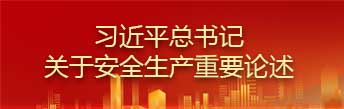 习近平总书记
关于安全生产重要论述